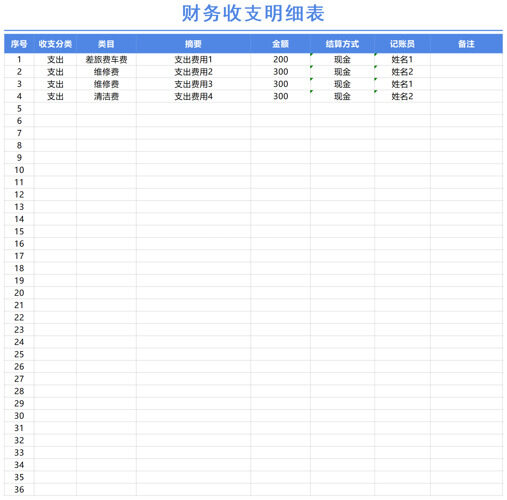 财务收支明细表

| 序号 | 收支分类 | 类目 | 摘要 | 金额 | 结算方式 | 记账员 | 备注 |
|---|---|---|---|---|---|---|---|
| 1 | 支出 | 差旅费车费 | 支出费用1 | 200 | 现金 | 姓名1 | |
| 2 | 支出 | 维修费 | 支出费用2 | 300 | 现金 | 姓名2 | |
| 3 | 支出 | 维修费 | 支出费用3 | 300 | 现金 | 姓名1 | |
| 4 | 支出 | 清洁费 | 支出费用4 | 300 | 现金 | 姓名2 | |
| 5 | | | | | | | |
| 6 | | | | | | | |
| 7 | | | | | | | |
| 8 | | | | | | | |
| 9 | | | | | | | |
| 10 | | | | | | | |
| 11 | | | | | | | |
| 12 | | | | | | | |
| 13 | | | | | | | |
| 14 | | | | | | | |
| 15 | | | | | | | |
| 16 | | | | | | | |
| 17 | | | | | | | |
| 18 | | | | | | | |
| 19 | | | | | | | |
| 20 | | | | | | | |
| 21 | | | | | | | |
| 22 | | | | | | | |
| 23 | | | | | | | |
| 24 | | | | | | | |
| 25 | | | | | | | |
| 26 | | | | | | | |
| 27 | | | | | | | |
| 28 | | | | | | | |
| 29 | | | | | | | |
| 30 | | | | | | | |
| 31 | | | | | | | |
| 32 | | | | | | | |
| 33 | | | | | | | |
| 34 | | | | | | | |
| 35 | | | | | | | |
| 36 | | | | | | | |